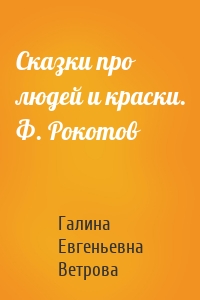 Сказки про людей и краски. Ф. Рокотов

Галина Евгеньевна Ветрова